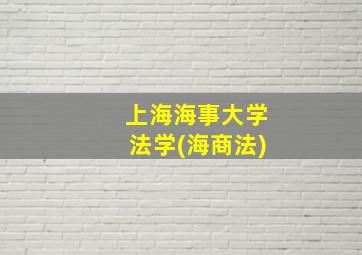 上海海事大学
法学(海商法)